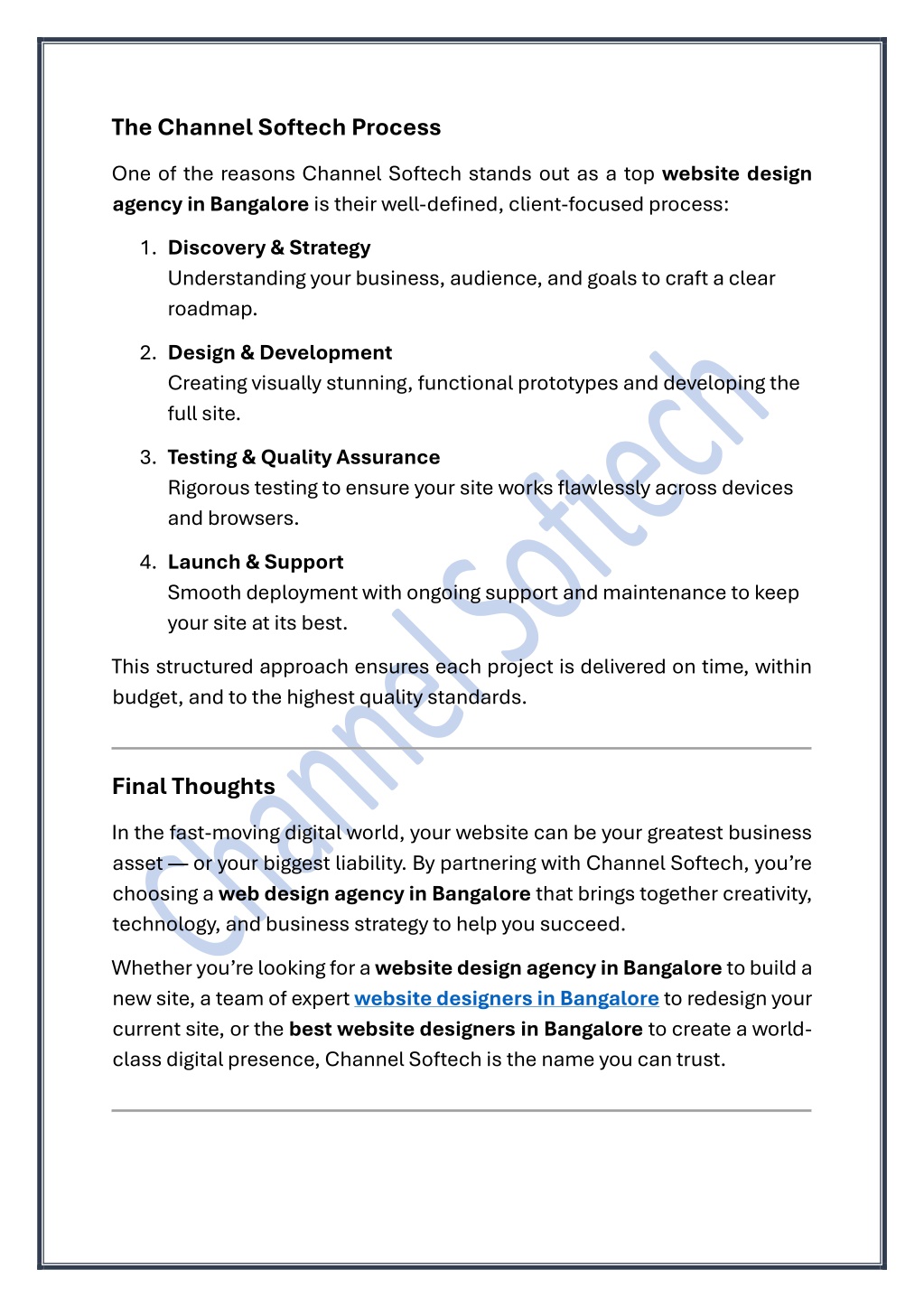 The Channel Softech Process

One of the reasons Channel Softech stands out as a top website design agency in Bangalore is their well-defined, client-focused process:

1. Discovery & Strategy
Understanding your business, audience, and goals to craft a clear roadmap.

2. Design & Development
Creating visually stunning, functional prototypes and developing the full site.

3. Testing & Quality Assurance
Rigorous testing to ensure your site works flawlessly across devices and browsers.

4. Launch & Support
Smooth deployment with ongoing support and maintenance to keep your site at its best.

This structured approach ensures each project is delivered on time, within budget, and to the highest quality standards.

Final Thoughts

In the fast-moving digital world, your website can be your greatest business asset — or your biggest liability. By partnering with Channel Softech, you're choosing a web design agency in Bangalore that brings together creativity, technology, and business strategy to help you succeed.

Whether you're looking for a website design agency in Bangalore to build a new site, a team of expert website designers in Bangalore to redesign your current site, or the best website designers in Bangalore to create a world-class digital presence, Channel Softech is the name you can trust.

Channel Softech